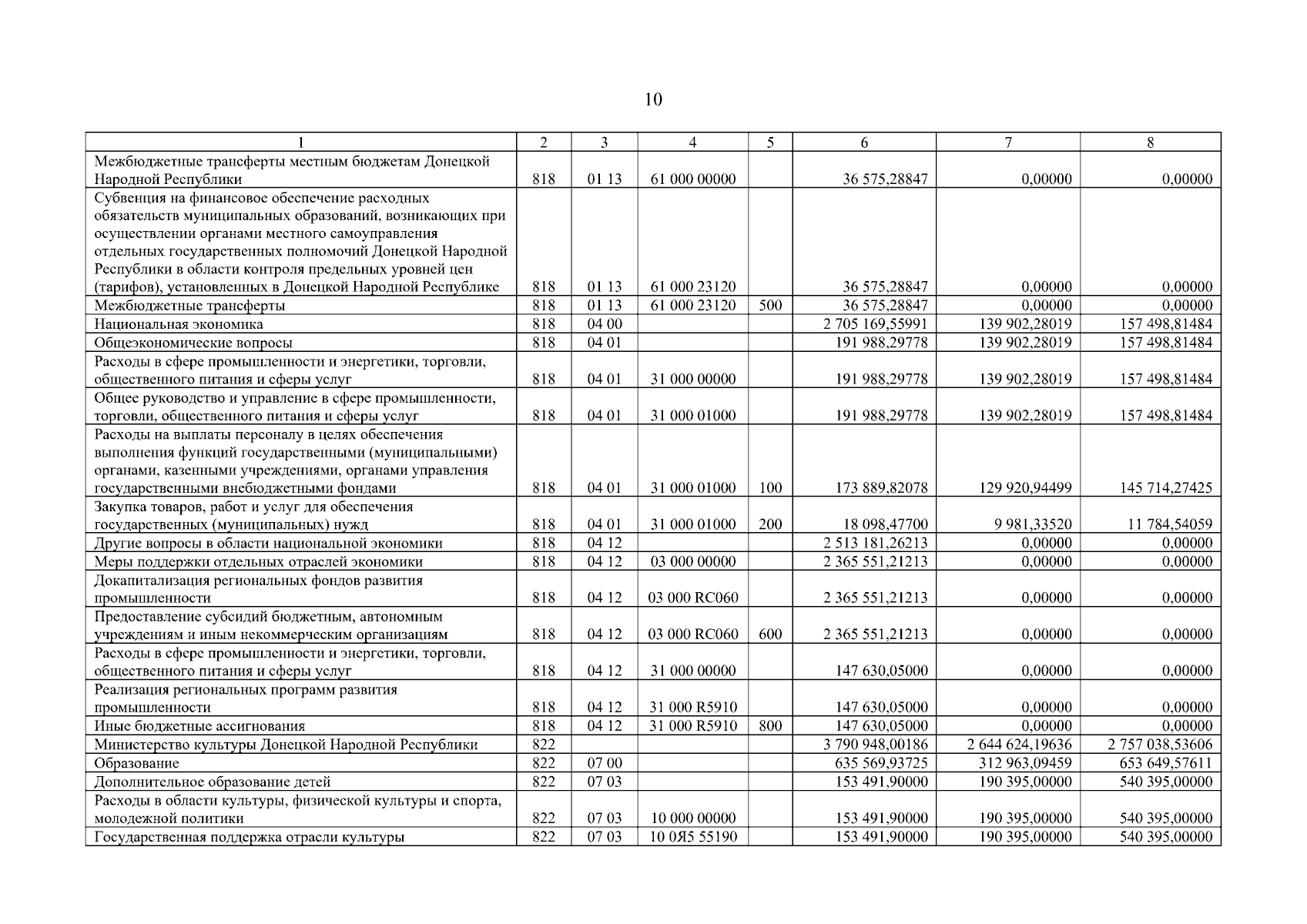 10

| 1 | 2 | 3 | 4 | 5 | 6 | 7 | 8 |
|---|---|---|---|---|---|---|---|
| Межбюджетные трансферты местным бюджетам Донецкой Народной Республики | 818 | 01 13 | 61 000 00000 | | 36 575,28847 | 0,00000 | 0,00000 |
| Субвенция на финансовое обеспечение расходных обязательств муниципальных образований, возникающих при осуществлении органами местного самоуправления отдельных государственных полномочий Донецкой Народной Республики в области контроля предельных уровней цен (тарифов), установленных в Донецкой Народной Республике | 818 | 01 13 | 61 000 23120 | | 36 575,28847 | 0,00000 | 0,00000 |
| Межбюджетные трансферты | 818 | 01 13 | 61 000 23120 | 500 | 36 575,28847 | 0,00000 | 0,00000 |
| Национальная экономика | 818 | 04 00 | | | 2 705 169,55991 | 139 902,28019 | 157 498,81484 |
| Общеэкономические вопросы | 818 | 04 01 | | | 191 988,29778 | 139 902,28019 | 157 498,81484 |
| Расходы в сфере промышленности и энергетики, торговли, общественного питания и сферы услуг | 818 | 04 01 | 31 000 00000 | | 191 988,29778 | 139 902,28019 | 157 498,81484 |
| Общее руководство и управление в сфере промышленности, торговли, общественного питания и сферы услуг | 818 | 04 01 | 31 000 01000 | | 191 988,29778 | 139 902,28019 | 157 498,81484 |
| Расходы на выплаты персоналу в целях обеспечения выполнения функций государственными (муниципальными) органами, казенными учреждениями, органами управления государственными внебюджетными фондами | 818 | 04 01 | 31 000 01000 | 100 | 173 889,82078 | 129 920,94499 | 145 714,27425 |
| Закупка товаров, работ и услуг для обеспечения государственных (муниципальных) нужд | 818 | 04 01 | 31 000 01000 | 200 | 18 098,47700 | 9 981,33520 | 11 784,54059 |
| Другие вопросы в области национальной экономики | 818 | 04 12 | | | 2 513 181,26213 | 0,00000 | 0,00000 |
| Меры поддержки отдельных отраслей экономики | 818 | 04 12 | 03 000 00000 | | 2 365 551,21213 | 0,00000 | 0,00000 |
| Докапитализация региональных фондов развития промышленности | 818 | 04 12 | 03 000 RC060 | | 2 365 551,21213 | 0,00000 | 0,00000 |
| Предоставление субсидий бюджетным, автономным учреждениям и иным некоммерческим организациям | 818 | 04 12 | 03 000 RC060 | 600 | 2 365 551,21213 | 0,00000 | 0,00000 |
| Расходы в сфере промышленности и энергетики, торговли, общественного питания и сферы услуг | 818 | 04 12 | 31 000 00000 | | 147 630,05000 | 0,00000 | 0,00000 |
| Реализация региональных программ развития промышленности | 818 | 04 12 | 31 000 R5910 | | 147 630,05000 | 0,00000 | 0,00000 |
| Иные бюджетные ассигнования | 818 | 04 12 | 31 000 R5910 | 800 | 147 630,05000 | 0,00000 | 0,00000 |
| Министерство культуры Донецкой Народной Республики | 822 | | | | 3 790 948,00186 | 2 644 624,19636 | 2 757 038,53606 |
| Образование | 822 | 07 00 | | | 635 569,93725 | 312 963,09459 | 653 649,57611 |
| Дополнительное образование детей | 822 | 07 03 | | | 153 491,90000 | 190 395,00000 | 540 395,00000 |
| Расходы в области культуры, физической культуры и спорта, молодежной политики | 822 | 07 03 | 10 000 00000 | | 153 491,90000 | 190 395,00000 | 540 395,00000 |
| Государственная поддержка отрасли культуры | 822 | 07 03 | 10 0Я5 55190 | | 153 491,90000 | 190 395,00000 | 540 395,00000 |